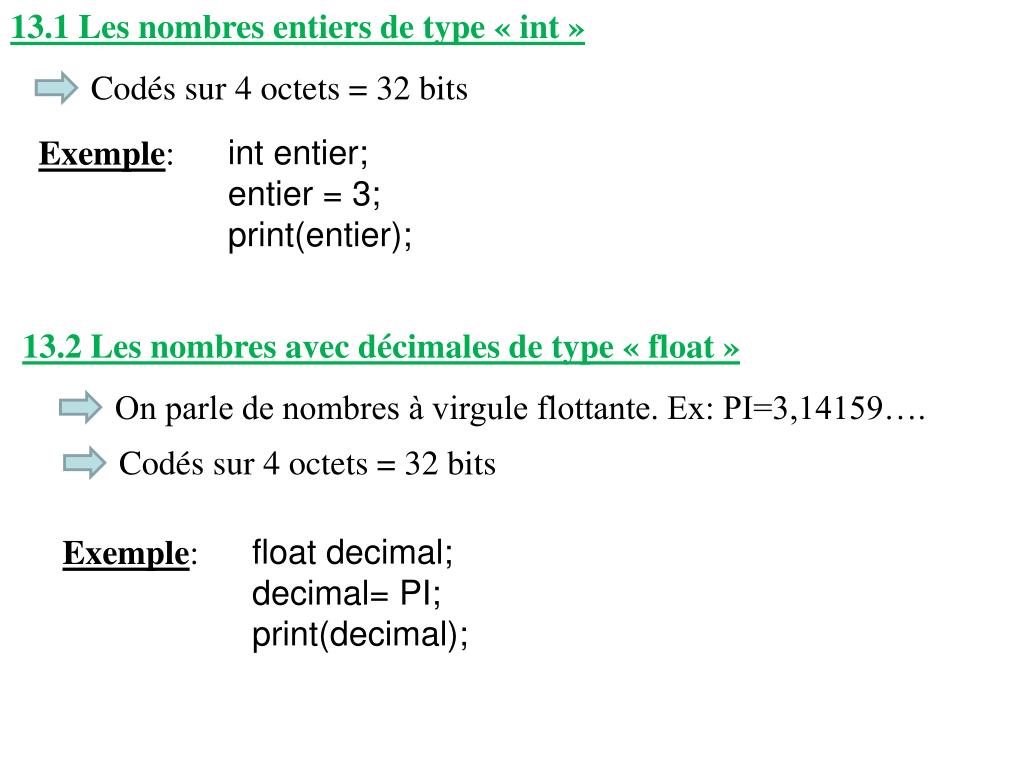 13.1 Les nombres entiers de type « int »

Codés sur 4 octets = 32 bits

Exemple: int entier;
entier = 3;
print(entier);

13.2 Les nombres avec décimales de type « float »

On parle de nombres à virgule flottante. Ex: PI=3,14159….

Codés sur 4 octets = 32 bits

Exemple: float decimal;
decimal= PI;
print(decimal);